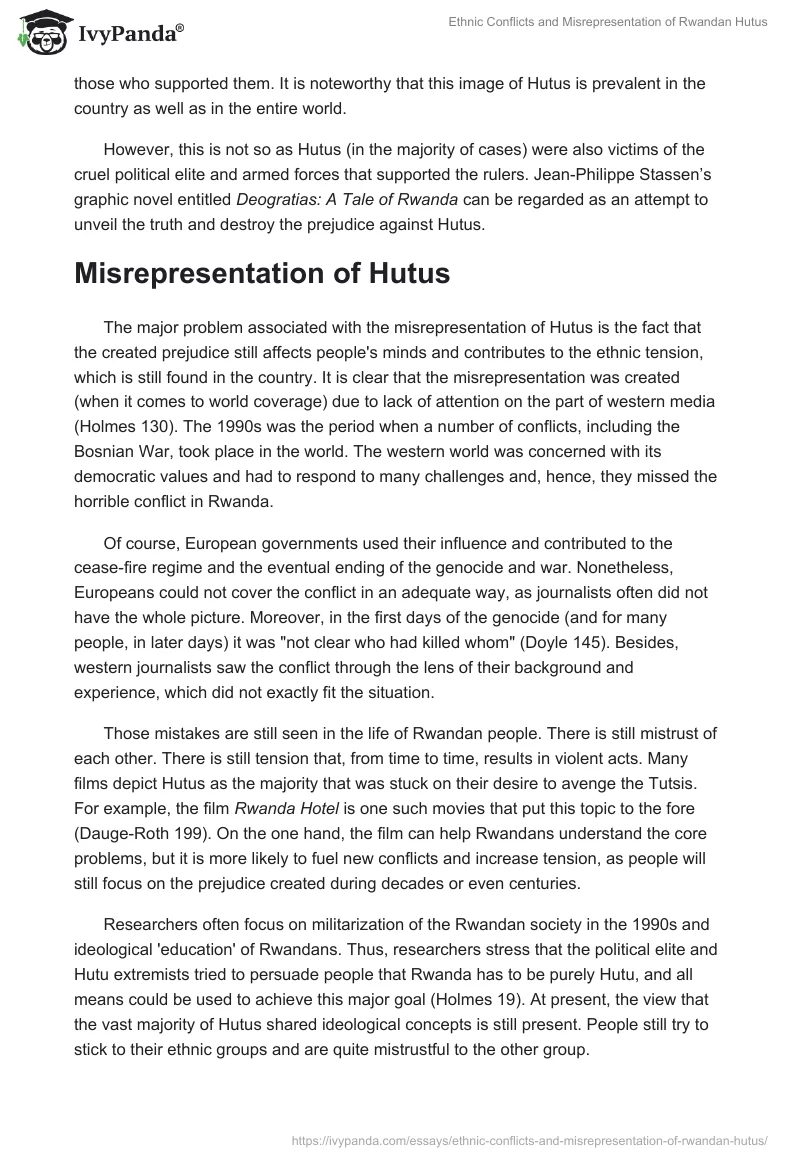 IvyPanda®

Ethnic Conflicts and Misrepresentation of Rwandan Hutus

those who supported them. It is noteworthy that this image of Hutus is prevalent in the country as well as in the entire world.

However, this is not so as Hutus (in the majority of cases) were also victims of the cruel political elite and armed forces that supported the rulers. Jean-Philippe Stassen's graphic novel entitled Deogratias: A Tale of Rwanda can be regarded as an attempt to unveil the truth and destroy the prejudice against Hutus.

Misrepresentation of Hutus

The major problem associated with the misrepresentation of Hutus is the fact that the created prejudice still affects people's minds and contributes to the ethnic tension, which is still found in the country. It is clear that the misrepresentation was created (when it comes to world coverage) due to lack of attention on the part of western media (Holmes 130). The 1990s was the period when a number of conflicts, including the Bosnian War, took place in the world. The western world was concerned with its democratic values and had to respond to many challenges and, hence, they missed the horrible conflict in Rwanda.

Of course, European governments used their influence and contributed to the cease-fire regime and the eventual ending of the genocide and war. Nonetheless, Europeans could not cover the conflict in an adequate way, as journalists often did not have the whole picture. Moreover, in the first days of the genocide (and for many people, in later days) it was "not clear who had killed whom" (Doyle 145). Besides, western journalists saw the conflict through the lens of their background and experience, which did not exactly fit the situation.

Those mistakes are still seen in the life of Rwandan people. There is still mistrust of each other. There is still tension that, from time to time, results in violent acts. Many films depict Hutus as the majority that was stuck on their desire to avenge the Tutsis. For example, the film Rwanda Hotel is one such movies that put this topic to the fore (Dauge-Roth 199). On the one hand, the film can help Rwandans understand the core problems, but it is more likely to fuel new conflicts and increase tension, as people will still focus on the prejudice created during decades or even centuries.

Researchers often focus on militarization of the Rwandan society in the 1990s and ideological 'education' of Rwandans. Thus, researchers stress that the political elite and Hutu extremists tried to persuade people that Rwanda has to be purely Hutu, and all means could be used to achieve this major goal (Holmes 19). At present, the view that the vast majority of Hutus shared ideological concepts is still present. People still try to stick to their ethnic groups and are quite mistrustful to the other group.

https://ivypanda.com/essays/ethnic-conflicts-and-misrepresentation-of-rwandan-hutus/